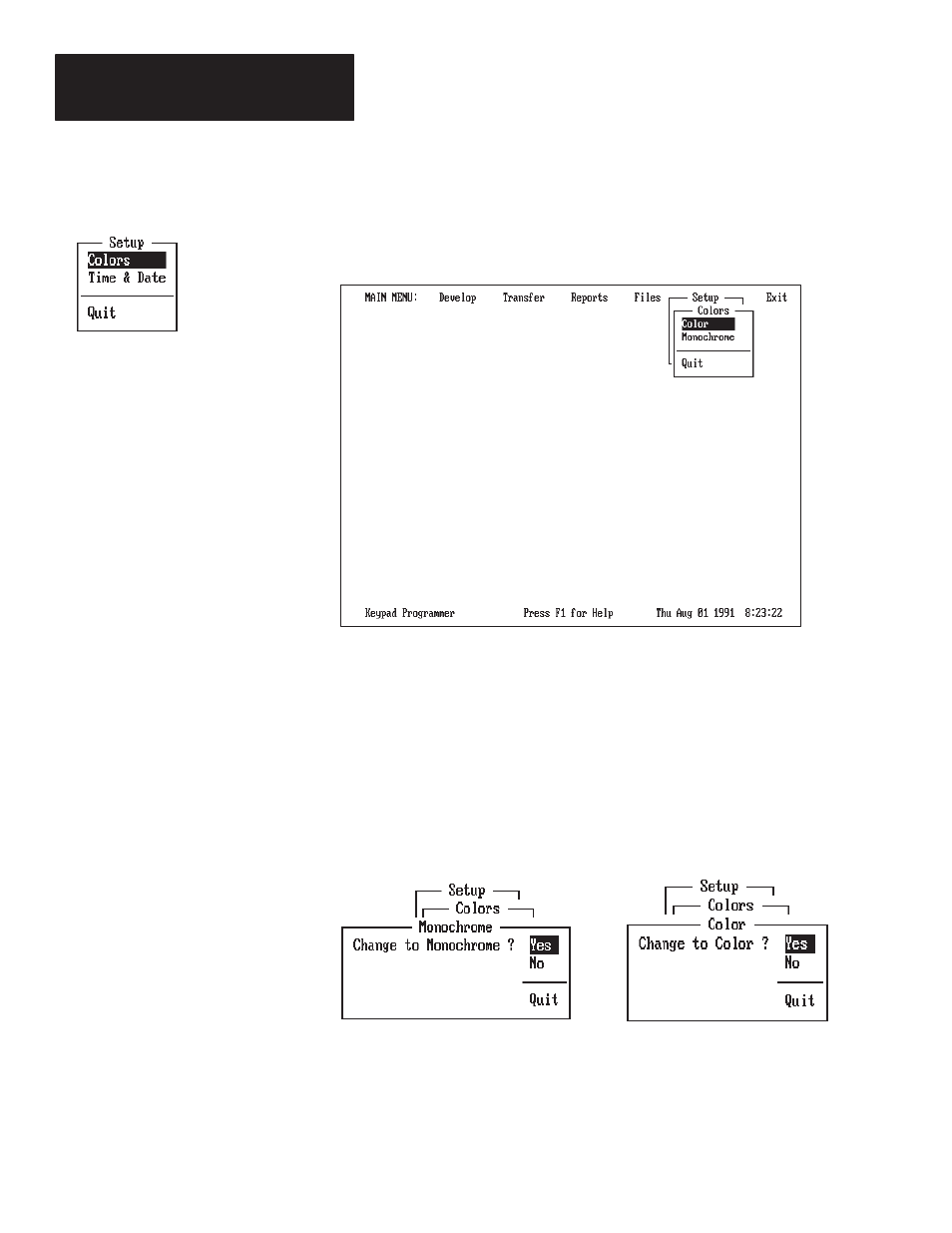 Setup
Colors
Time & Date

Quit

MAIN MENU: Develop Transfer Reports Files Setup Exit
Colors
Color
Monochrome

Quit

Keypad Programmer Press F1 for Help Thu Aug 01 1991 8:23:22

Setup
Colors
Monochrome
Change to Monochrome ? Yes
No

Quit

Setup
Colors
Color
Change to Color ? Yes
No

Quit